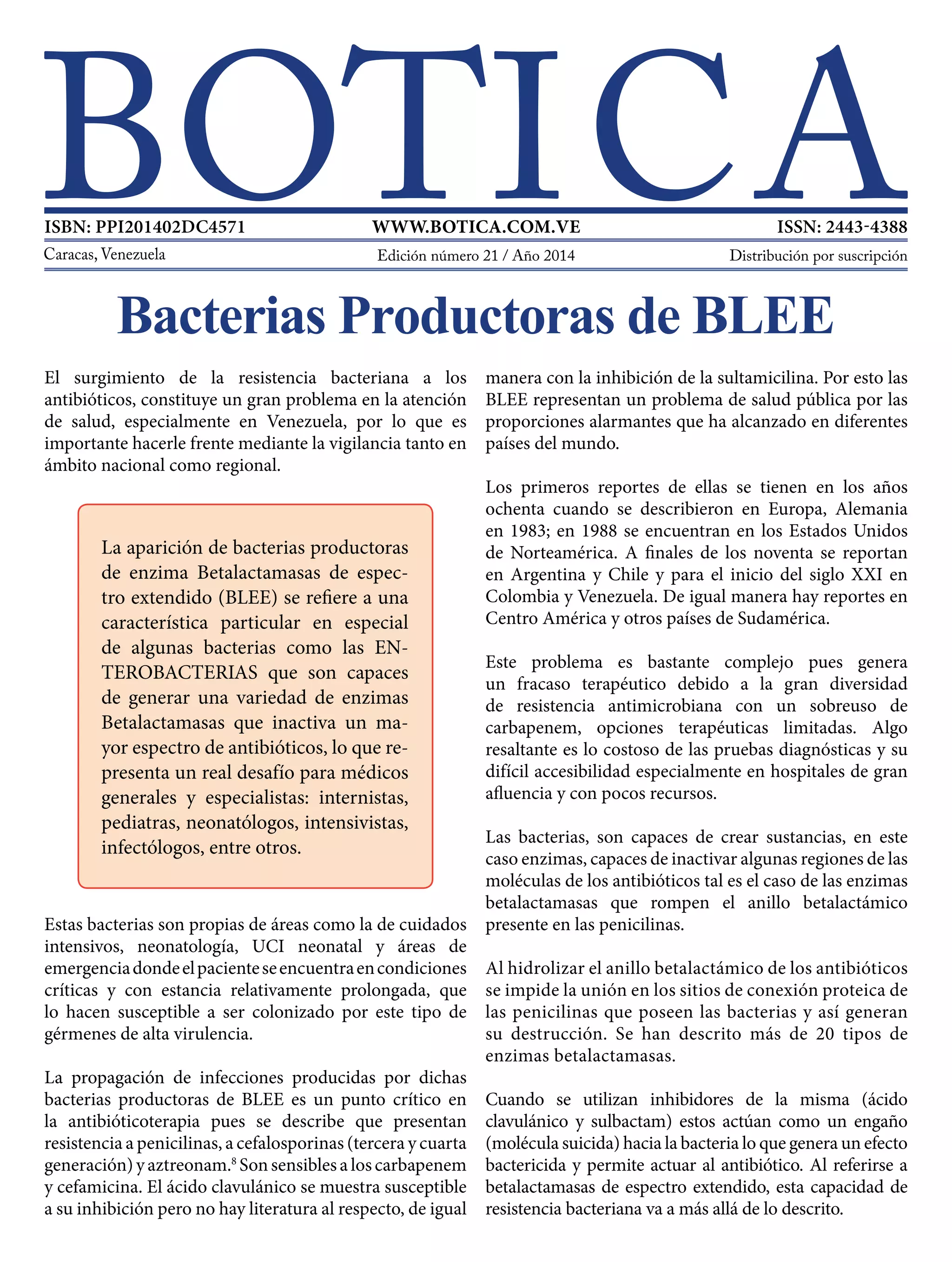 BOTICA

ISBN: PPI201402DC4571    WWW.BOTICA.COM.VE    ISSN: 2443-4388

Caracas, Venezuela    Edición número 21 / Año 2014    Distribución por suscripción

Bacterias Productoras de BLEE

El surgimiento de la resistencia bacteriana a los antibióticos, constituye un gran problema en la atención de salud, especialmente en Venezuela, por lo que es importante hacerle frente mediante la vigilancia tanto en ámbito nacional como regional.

La aparición de bacterias productoras de enzima Betalactamasas de espectro extendido (BLEE) se refiere a una característica particular en especial de algunas bacterias como las ENTEROBACTERIAS que son capaces de generar una variedad de enzimas Betalactamasas que inactiva un mayor espectro de antibióticos, lo que representa un real desafío para médicos generales y especialistas: internistas, pediatras, neonatólogos, intensivistas, infectólogos, entre otros.

Estas bacterias son propias de áreas como la de cuidados intensivos, neonatología, UCI neonatal y áreas de emergencia donde el paciente se encuentra en condiciones críticas y con estancia relativamente prolongada, que lo hacen susceptible a ser colonizado por este tipo de gérmenes de alta virulencia.

La propagación de infecciones producidas por dichas bacterias productoras de BLEE es un punto crítico en la antibióticoterapia pues se describe que presentan resistencia a penicilinas, a cefalosporinas (tercera y cuarta generación) y aztreonam.$^8$ Son sensibles a los carbapenem y cefamicina. El ácido clavulánico se muestra susceptible a su inhibición pero no hay literatura al respecto, de igual manera con la inhibición de la sultamicilina. Por esto las BLEE representan un problema de salud pública por las proporciones alarmantes que ha alcanzado en diferentes países del mundo.

Los primeros reportes de ellas se tienen en los años ochenta cuando se describieron en Europa, Alemania en 1983; en 1988 se encuentran en los Estados Unidos de Norteamérica. A finales de los noventa se reportan en Argentina y Chile y para el inicio del siglo XXI en Colombia y Venezuela. De igual manera hay reportes en Centro América y otros países de Sudamérica.

Este problema es bastante complejo pues genera un fracaso terapéutico debido a la gran diversidad de resistencia antimicrobiana con un sobreuso de carbapenem, opciones terapéuticas limitadas. Algo resaltante es lo costoso de las pruebas diagnósticas y su difícil accesibilidad especialmente en hospitales de gran afluencia y con pocos recursos.

Las bacterias, son capaces de crear sustancias, en este caso enzimas, capaces de inactivar algunas regiones de las moléculas de los antibióticos tal es el caso de las enzimas betalactamasas que rompen el anillo betalactámico presente en las penicilinas.

Al hidrolizar el anillo betalactámico de los antibióticos se impide la unión en los sitios de conexión proteica de las penicilinas que poseen las bacterias y así generan su destrucción. Se han descrito más de 20 tipos de enzimas betalactamasas.

Cuando se utilizan inhibidores de la misma (ácido clavulánico y sulbactam) estos actúan como un engaño (molécula suicida) hacia la bacteria lo que genera un efecto bactericida y permite actuar al antibiótico. Al referirse a betalactamasas de espectro extendido, esta capacidad de resistencia bacteriana va a más allá de lo descrito.